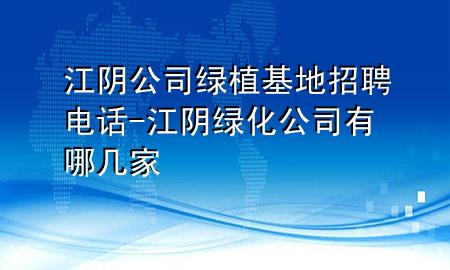 江阴公司绿植基地招聘电话-江阴绿化公司有哪几家